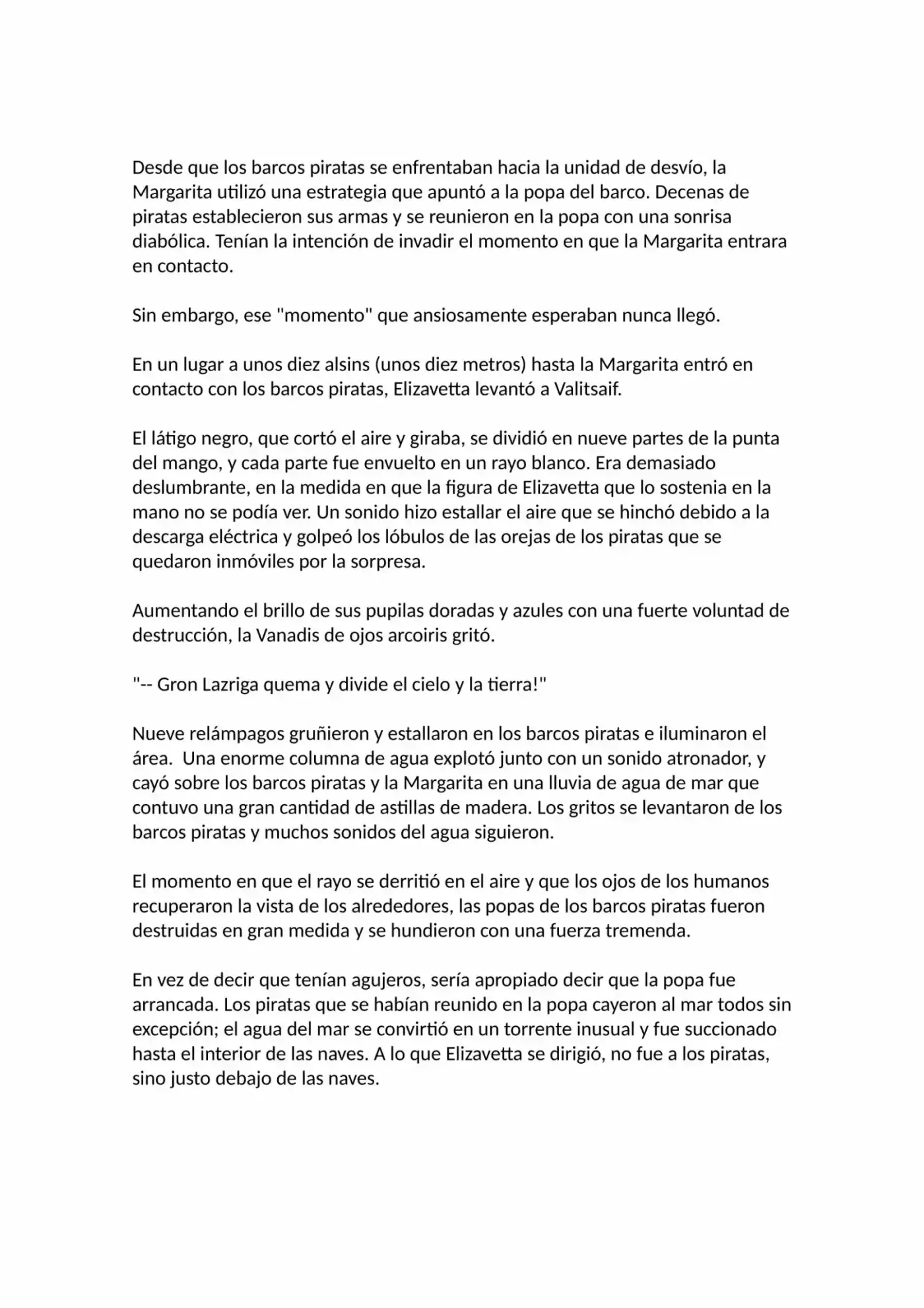 Desde que los barcos piratas se enfrentaban hacia la unidad de desvío, la Margarita utilizó una estrategia que apuntó a la popa del barco. Decenas de piratas establecieron sus armas y se reunieron en la popa con una sonrisa diabólica. Tenían la intención de invadir el momento en que la Margarita entrara en contacto.

Sin embargo, ese "momento" que ansiosamente esperaban nunca llegó.

En un lugar a unos diez alsins (unos diez metros) hasta la Margarita entró en contacto con los barcos piratas, Elizavetta levantó a Valitsaif.

El látigo negro, que cortó el aire y giraba, se dividió en nueve partes de la punta del mango, y cada parte fue envuelto en un rayo blanco. Era demasiado deslumbrante, en la medida en que la figura de Elizavetta que lo sostenia en la mano no se podía ver. Un sonido hizo estallar el aire que se hinchó debido a la descarga eléctrica y golpeó los lóbulos de las orejas de los piratas que se quedaron inmóviles por la sorpresa.

Aumentando el brillo de sus pupilas doradas y azules con una fuerte voluntad de destrucción, la Vanadis de ojos arcoiris gritó.

"-- Gron Lazriga quema y divide el cielo y la tierra!"

Nueve relámpagos gruñieron y estallaron en los barcos piratas e iluminaron el área. Una enorme columna de agua explotó junto con un sonido atronador, y cayó sobre los barcos piratas y la Margarita en una lluvia de agua de mar que contuvo una gran cantidad de astillas de madera. Los gritos se levantaron de los barcos piratas y muchos sonidos del agua siguieron.

El momento en que el rayo se derritió en el aire y que los ojos de los humanos recuperaron la vista de los alrededores, las popas de los barcos piratas fueron destruidas en gran medida y se hundieron con una fuerza tremenda.

En vez de decir que tenían agujeros, sería apropiado decir que la popa fue arrancada. Los piratas que se habían reunido en la popa cayeron al mar todos sin excepción; el agua del mar se convirtió en un torrente inusual y fue succionado hasta el interior de las naves. A lo que Elizavetta se dirigió, no fue a los piratas, sino justo debajo de las naves.